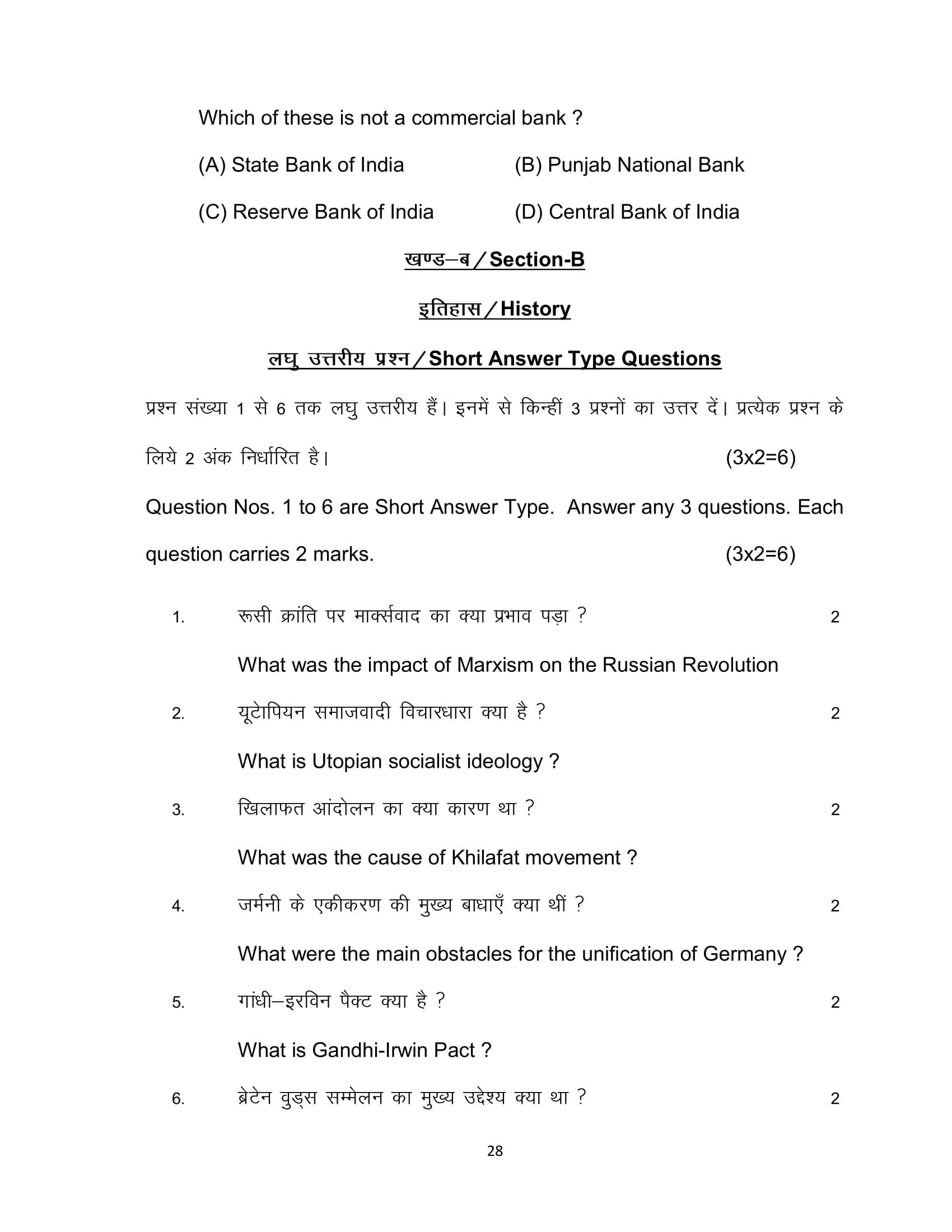 Which of these is not a commercial bank ?

(A) State Bank of India (B) Punjab National Bank

(C) Reserve Bank of India (D) Central Bank of India

खण्ड–ब / Section-B

इतिहास / History

लघु उत्तरीय प्रश्न / Short Answer Type Questions

प्रश्न संख्या 1 से 6 तक लघु उत्तरीय हैं। इनमें से किन्हीं 3 प्रश्नों का उत्तर दें। प्रत्येक प्रश्न के लिये 2 अंक निर्धारित है। (3x2=6)

Question Nos. 1 to 6 are Short Answer Type. Answer any 3 questions. Each question carries 2 marks. (3x2=6)

1. रूसी क्रांति पर मार्क्सवाद का क्या प्रभाव पड़ा ? 2

What was the impact of Marxism on the Russian Revolution

2. यूटोपियन समाजवादी विचारधारा क्या है ? 2

What is Utopian socialist ideology ?

3. खिलाफत आंदोलन का क्या कारण था ? 2

What was the cause of Khilafat movement ?

4. जर्मनी के एकीकरण की मुख्य बाधाएँ क्या थीं ? 2

What were the main obstacles for the unification of Germany ?

5. गांधी–इरविन पैक्ट क्या है ? 2

What is Gandhi-Irwin Pact ?

6. ब्रेटेन वुड्स सम्मेलन का मुख्य उद्देश्य क्या था ? 2

28